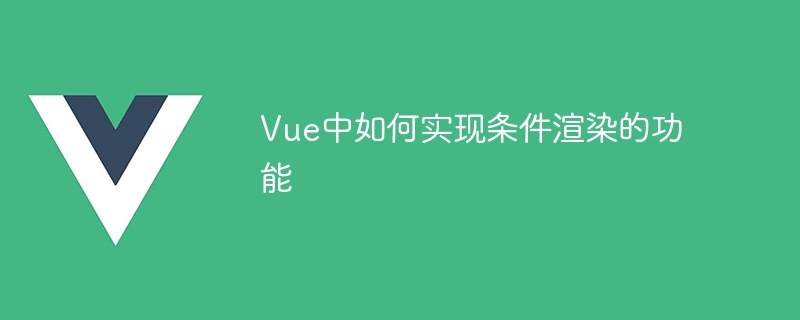 Vue中如何实现条件渲染的功能